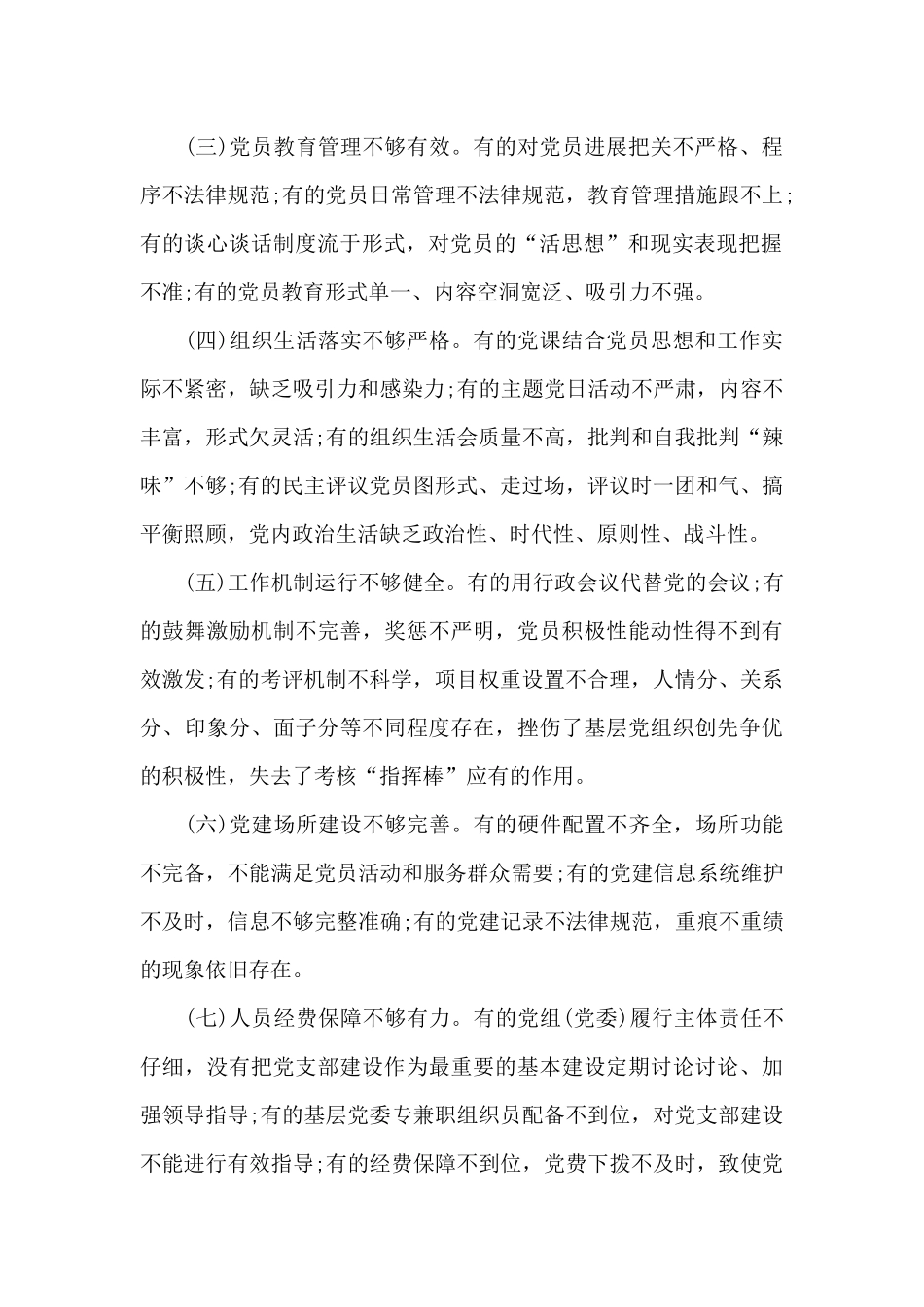 (三)党员教育管理不够有效。有的对党员进展把关不严格、程序不法律规范;有的党员日常管理不法律规范，教育管理措施跟不上;有的谈心谈话制度流于形式，对党员的“活思想”和现实表现把握不准;有的党员教育形式单一、内容空洞宽泛、吸引力不强。

(四)组织生活落实不够严格。有的党课结合党员思想和工作实际不紧密，缺乏吸引力和感染力;有的主题党日活动不严肃，内容不丰富，形式欠灵活;有的组织生活会质量不高，批判和自我批判“辣味”不够;有的民主评议党员图形式、走过场，评议时一团和气、搞平衡照顾，党内政治生活缺乏政治性、时代性、原则性、战斗性。

(五)工作机制运行不够健全。有的用行政会议代替党的会议;有的鼓舞激励机制不完善，奖惩不严明，党员积极性能动性得不到有效激发;有的考评机制不科学，项目权重设置不合理，人情分、关系分、印象分、面子分等不同程度存在，挫伤了基层党组织创先争优的积极性，失去了考核“指挥棒”应有的作用。

(六)党建场所建设不够完善。有的硬件配置不齐全，场所功能不完备，不能满足党员活动和服务群众需要;有的党建信息系统维护不及时，信息不够完整准确;有的党建记录不法律规范，重痕不重绩的现象依旧存在。

(七)人员经费保障不够有力。有的党组(党委)履行主体责任不仔细，没有把党支部建设作为最重要的基本建设定期讨论讨论、加强领导指导;有的基层党委专兼职组织员配备不到位，对党支部建设不能进行有效指导;有的经费保障不到位，党费下拨不及时，致使党